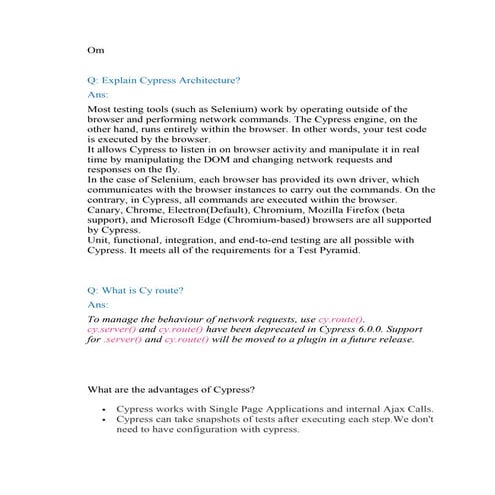 Om

Q: Explain Cypress Architecture?

Ans:

Most testing tools (such as Selenium) work by operating outside of the browser and performing network commands. The Cypress engine, on the other hand, runs entirely within the browser. In other words, your test code is executed by the browser.
It allows Cypress to listen in on browser activity and manipulate it in real time by manipulating the DOM and changing network requests and responses on the fly.
In the case of Selenium, each browser has provided its own driver, which communicates with the browser instances to carry out the commands. On the contrary, in Cypress, all commands are executed within the browser.
Canary, Chrome, Electron(Default), Chromium, Mozilla Firefox (beta support), and Microsoft Edge (Chromium-based) browsers are all supported by Cypress.
Unit, functional, integration, and end-to-end testing are all possible with Cypress. It meets all of the requirements for a Test Pyramid.

Q: What is Cy route?

Ans:

To manage the behaviour of network requests, use cy.route().
cy.server() and cy.route() have been deprecated in Cypress 6.0.0. Support for .server() and cy.route() will be moved to a plugin in a future release.

What are the advantages of Cypress?

• Cypress works with Single Page Applications and internal Ajax Calls.
• Cypress can take snapshots of tests after executing each step.We don't need to have configuration with cypress.